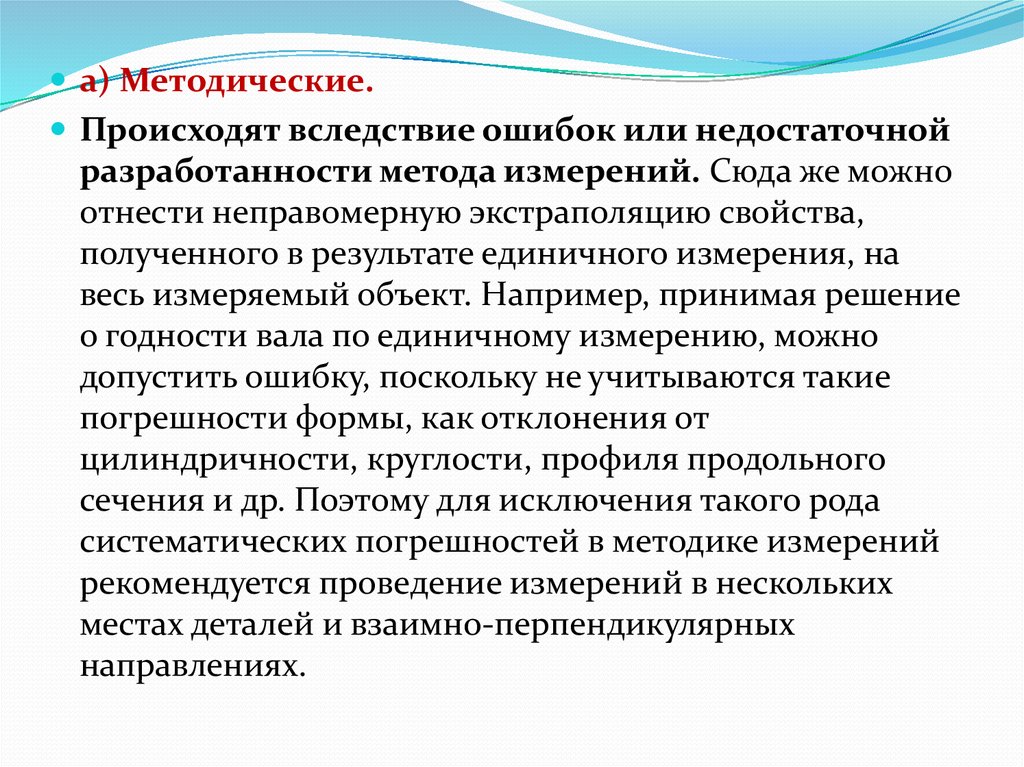 а) Методические.

Происходят вследствие ошибок или недостаточной разработанности метода измерений. Сюда же можно отнести неправомерную экстраполяцию свойства, полученного в результате единичного измерения, на весь измеряемый объект. Например, принимая решение о годности вала по единичному измерению, можно допустить ошибку, поскольку не учитываются такие погрешности формы, как отклонения от цилиндричности, круглости, профиля продольного сечения и др. Поэтому для исключения такого рода систематических погрешностей в методике измерений рекомендуется проведение измерений в нескольких местах деталей и взаимно-перпендикулярных направлениях.